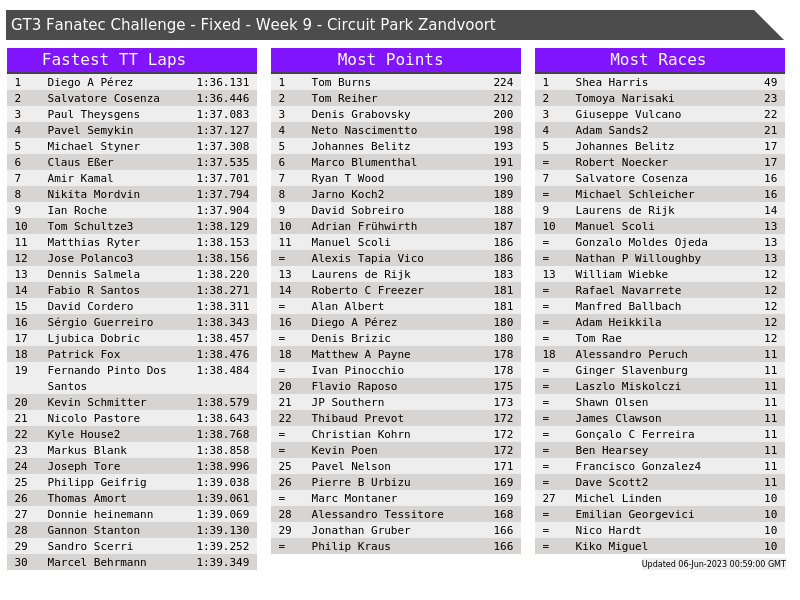 GT3 Fanatec Challenge - Fixed - Week 9 - Circuit Park Zandvoort

Fastest TT Laps

| 1 | Diego A Pérez | 1:36.131 |
|---|---|---|
| 2 | Salvatore Cosenza | 1:36.446 |
| 3 | Paul Theysgens | 1:37.083 |
| 4 | Pavel Semykin | 1:37.127 |
| 5 | Michael Styner | 1:37.308 |
| 6 | Claus Eßer | 1:37.535 |
| 7 | Amir Kamal | 1:37.701 |
| 8 | Nikita Mordvin | 1:37.794 |
| 9 | Ian Roche | 1:37.904 |
| 10 | Tom Schultze3 | 1:38.129 |
| 11 | Matthias Ryter | 1:38.153 |
| 12 | Jose Polanco3 | 1:38.156 |
| 13 | Dennis Salmela | 1:38.220 |
| 14 | Fabio R Santos | 1:38.271 |
| 15 | David Cordero | 1:38.311 |
| 16 | Sérgio Guerreiro | 1:38.343 |
| 17 | Ljubica Dobric | 1:38.457 |
| 18 | Patrick Fox | 1:38.476 |
| 19 | Fernando Pinto Dos Santos | 1:38.484 |
| 20 | Kevin Schmitter | 1:38.579 |
| 21 | Nicolo Pastore | 1:38.643 |
| 22 | Kyle House2 | 1:38.768 |
| 23 | Markus Blank | 1:38.858 |
| 24 | Joseph Tore | 1:38.996 |
| 25 | Philipp Geifrig | 1:39.038 |
| 26 | Thomas Amort | 1:39.061 |
| 27 | Donnie heinemann | 1:39.069 |
| 28 | Gannon Stanton | 1:39.130 |
| 29 | Sandro Scerri | 1:39.252 |
| 30 | Marcel Behrmann | 1:39.349 |

Most Points

| 1 | Tom Burns | 224 |
|---|---|---|
| 2 | Tom Reiher | 212 |
| 3 | Denis Grabovsky | 200 |
| 4 | Neto Nascimentto | 198 |
| 5 | Johannes Belitz | 193 |
| 6 | Marco Blumenthal | 191 |
| 7 | Ryan T Wood | 190 |
| 8 | Jarno Koch2 | 189 |
| 9 | David Sobreiro | 188 |
| 10 | Adrian Frühwirth | 187 |
| 11 | Manuel Scoli | 186 |
| = | Alexis Tapia Vico | 186 |
| 13 | Laurens de Rijk | 183 |
| 14 | Roberto C Freezer | 181 |
| = | Alan Albert | 181 |
| 16 | Diego A Pérez | 180 |
| = | Denis Brizic | 180 |
| 18 | Matthew A Payne | 178 |
| = | Ivan Pinocchio | 178 |
| 20 | Flavio Raposo | 175 |
| 21 | JP Southern | 173 |
| 22 | Thibaud Prevot | 172 |
| = | Christian Kohrn | 172 |
| = | Kevin Poen | 172 |
| 25 | Pavel Nelson | 171 |
| 26 | Pierre B Urbizu | 169 |
| = | Marc Montaner | 169 |
| 28 | Alessandro Tessitore | 168 |
| 29 | Jonathan Gruber | 166 |
| = | Philip Kraus | 166 |

Most Races

| 1 | Shea Harris | 49 |
|---|---|---|
| 2 | Tomoya Narisaki | 23 |
| 3 | Giuseppe Vulcano | 22 |
| 4 | Adam Sands2 | 21 |
| 5 | Johannes Belitz | 17 |
| = | Robert Noecker | 17 |
| 7 | Salvatore Cosenza | 16 |
| = | Michael Schleicher | 16 |
| 9 | Laurens de Rijk | 14 |
| 10 | Manuel Scoli | 13 |
| = | Gonzalo Moldes Ojeda | 13 |
| = | Nathan P Willoughby | 13 |
| 13 | William Wiebke | 12 |
| = | Rafael Navarrete | 12 |
| = | Manfred Ballbach | 12 |
| = | Adam Heikkila | 12 |
| = | Tom Rae | 12 |
| 18 | Alessandro Peruch | 11 |
| = | Ginger Slavenburg | 11 |
| = | Laszlo Miskolczi | 11 |
| = | Shawn Olsen | 11 |
| = | James Clawson | 11 |
| = | Gonçalo C Ferreira | 11 |
| = | Ben Hearsey | 11 |
| = | Francisco Gonzalez4 | 11 |
| = | Dave Scott2 | 11 |
| 27 | Michel Linden | 10 |
| = | Emilian Georgevici | 10 |
| = | Nico Hardt | 10 |
| = | Kiko Miguel | 10 |

Updated 06-Jun-2023 00:59:00 GMT